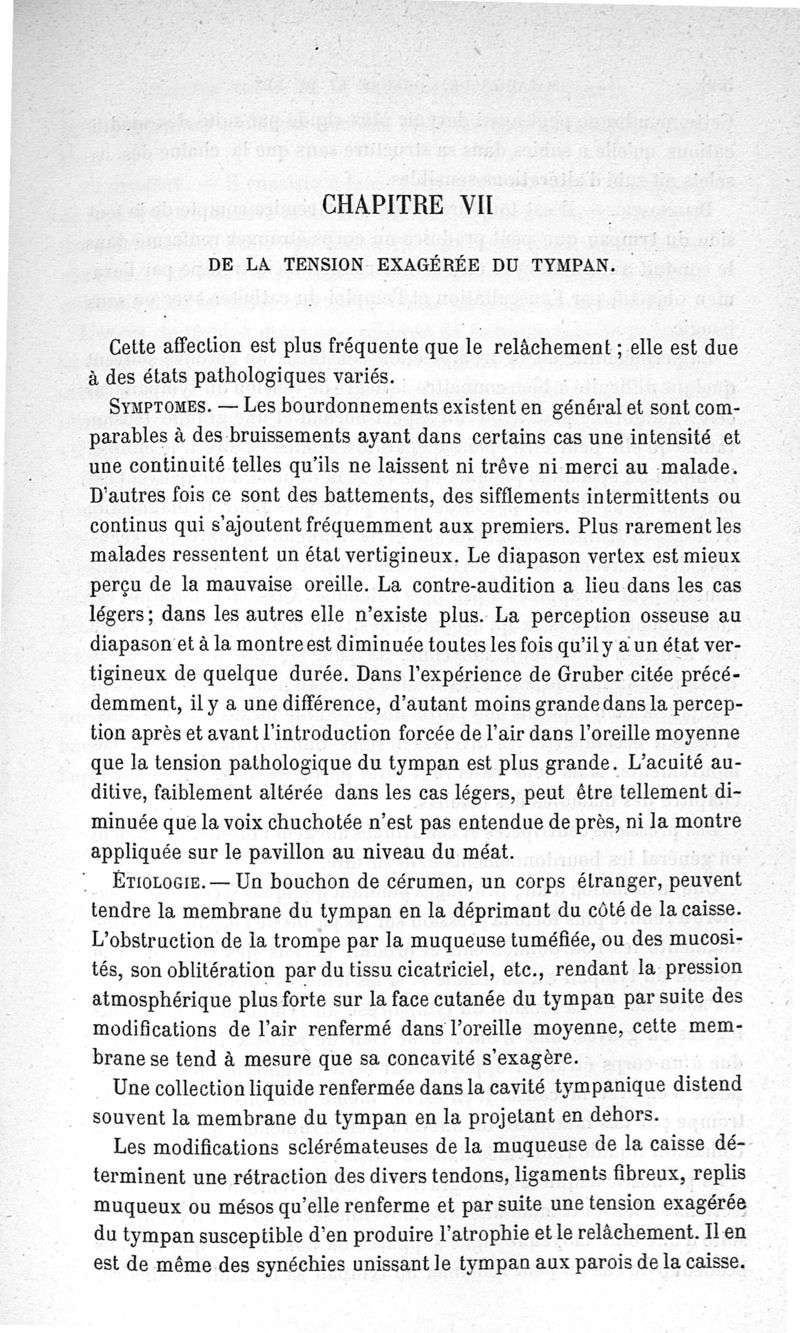 CHAPITRE VII

DE LA TENSION EXAGÉRÉE DU TYMPAN.

Cette affection est plus fréquente que le relâchement ; elle est due à des états pathologiques variés.

SYMPTOMES. — Les bourdonnements existent en général et sont comparables à des bruissements ayant dans certains cas une intensité et une continuité telles qu'ils ne laissent ni trêve ni merci au malade. D'autres fois ce sont des battements, des sifflements intermittents ou continus qui s'ajoutent fréquemment aux premiers. Plus rarement les malades ressentent un état vertigineux. Le diapason vertex est mieux perçu de la mauvaise oreille. La contre-audition a lieu dans les cas légers; dans les autres elle n'existe plus. La perception osseuse au diapason et à la montre est diminuée toutes les fois qu'il y a un état vertigineux de quelque durée. Dans l'expérience de Gruber citée précédemment, il y a une différence, d'autant moins grande dans la perception après et avant l'introduction forcée de l'air dans l'oreille moyenne que la tension pathologique du tympan est plus grande. L'acuité auditive, faiblement altérée dans les cas légers, peut être tellement diminuée que la voix chuchotée n'est pas entendue de près, ni la montre appliquée sur le pavillon au niveau du méat.

ÉTIOLOGIE. — Un bouchon de cérumen, un corps étranger, peuvent tendre la membrane du tympan en la déprimant du côté de la caisse. L'obstruction de la trompe par la muqueuse tuméfiée, ou des mucosités, son oblitération par du tissu cicatriciel, etc., rendant la pression atmosphérique plus forte sur la face cutanée du tympan par suite des modifications de l'air renfermé dans l'oreille moyenne, cette membrane se tend à mesure que sa concavité s'exagère.

Une collection liquide renfermée dans la cavité tympanique distend souvent la membrane du tympan en la projetant en dehors.

Les modifications sclérémateuses de la muqueuse de la caisse déterminent une rétraction des divers tendons, ligaments fibreux, replis muqueux ou mésos qu'elle renferme et par suite une tension exagérée du tympan susceptible d'en produire l'atrophie et le relâchement. Il en est de même des synéchies unissant le tympan aux parois de la caisse.